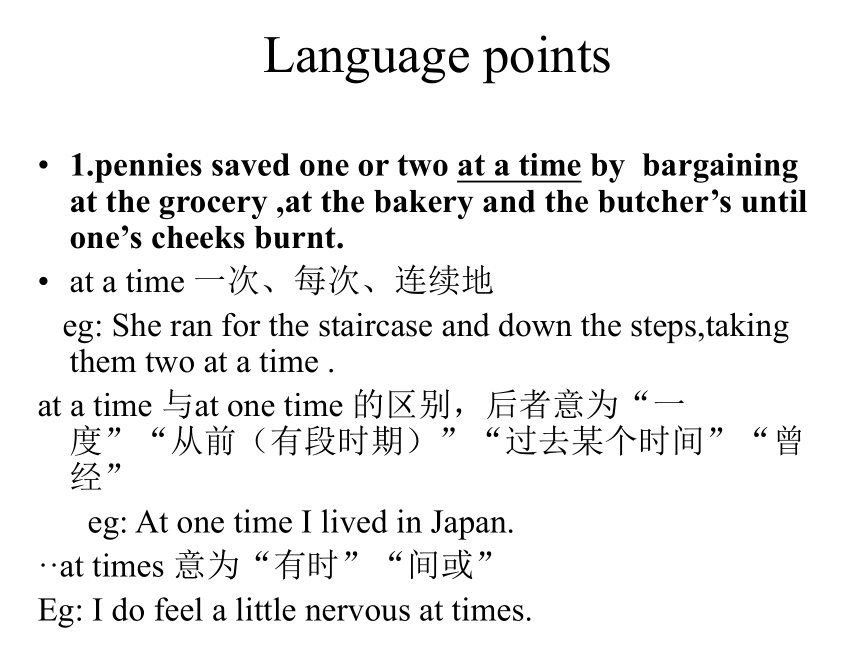 Language points

• 1.pennies saved one or two at a time by bargaining at the grocery ,at the bakery and the butcher’s until one’s cheeks burnt.

• at a time 一次、每次、连续地

eg: She ran for the staircase and down the steps,taking them two at a time .

at a time 与at one time 的区别，后者意为“一度”“从前（有段时期）”“过去某个时间”“曾经”

eg: At one time I lived in Japan.

··at times 意为“有时”“间或”

Eg: I do feel a little nervous at times.